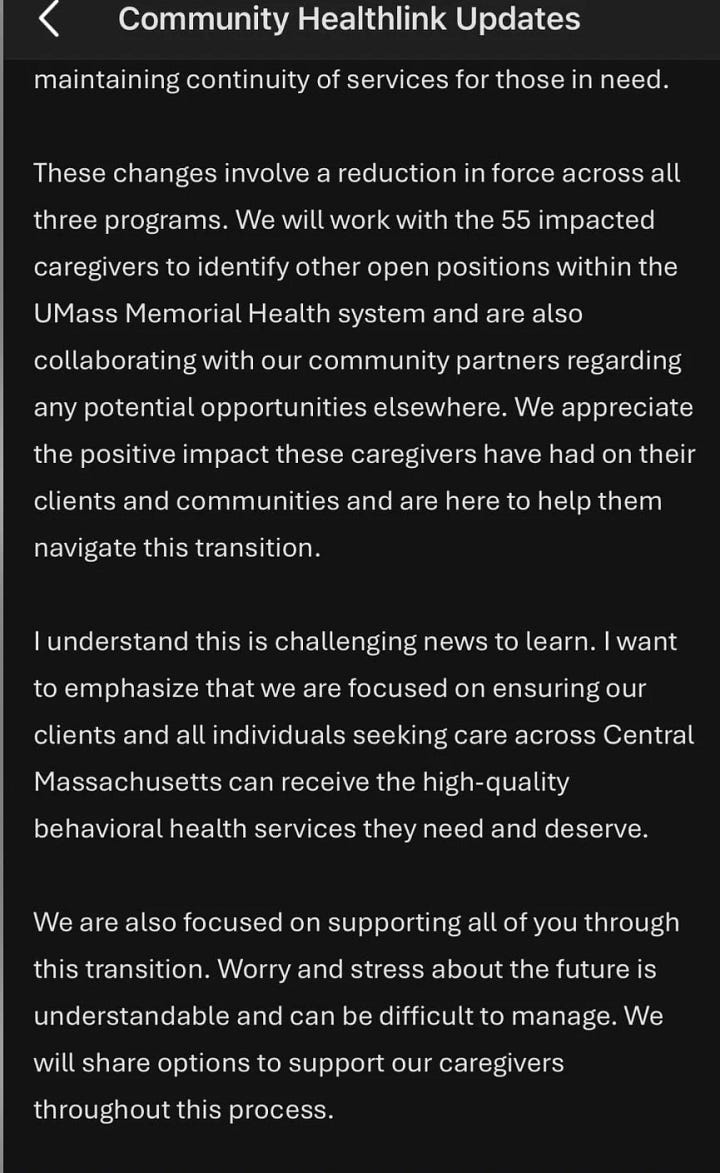 Community Healthlink Updates

maintaining continuity of services for those in need.

These changes involve a reduction in force across all three programs. We will work with the 55 impacted caregivers to identify other open positions within the UMass Memorial Health system and are also collaborating with our community partners regarding any potential opportunities elsewhere. We appreciate the positive impact these caregivers have had on their clients and communities and are here to help them navigate this transition.

I understand this is challenging news to learn. I want to emphasize that we are focused on ensuring our clients and all individuals seeking care across Central Massachusetts can receive the high-quality behavioral health services they need and deserve.

We are also focused on supporting all of you through this transition. Worry and stress about the future is understandable and can be difficult to manage. We will share options to support our caregivers throughout this process.